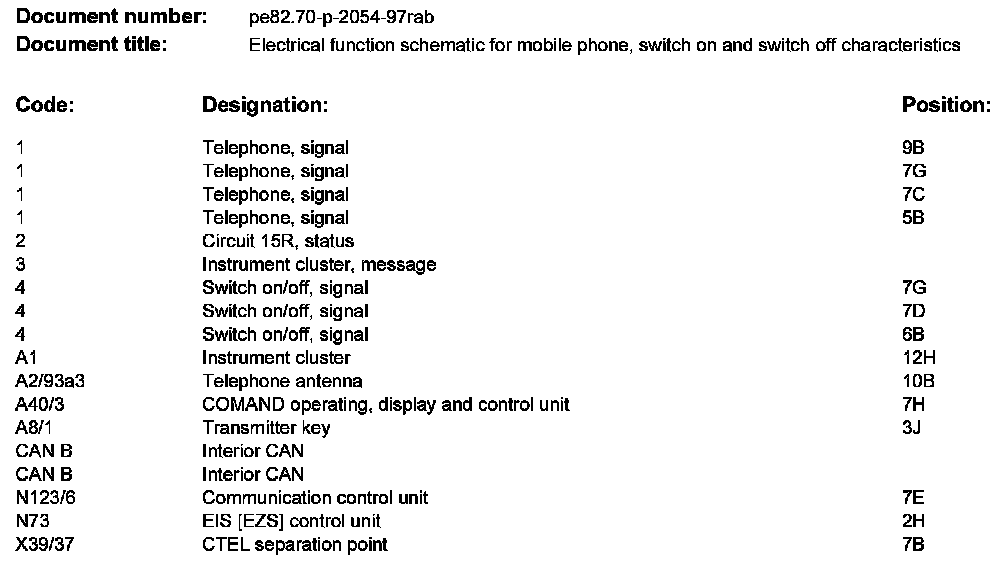 **Document number:** pe82.70-p-2054-97rab
**Document title:** Electrical function schematic for mobile phone, switch on and switch off characteristics

| Code: | Designation: | Position: |
|---|---|---|
| 1 | Telephone, signal | 9B |
| 1 | Telephone, signal | 7G |
| 1 | Telephone, signal | 7C |
| 1 | Telephone, signal | 5B |
| 2 | Circuit 15R, status | |
| 3 | Instrument cluster, message | |
| 4 | Switch on/off, signal | 7G |
| 4 | Switch on/off, signal | 7D |
| 4 | Switch on/off, signal | 6B |
| A1 | Instrument cluster | 12H |
| A2/93a3 | Telephone antenna | 10B |
| A40/3 | COMAND operating, display and control unit | 7H |
| A8/1 | Transmitter key | 3J |
| CAN B | Interior CAN | |
| CAN B | Interior CAN | |
| N123/6 | Communication control unit | 7E |
| N73 | EIS [EZS] control unit | 2H |
| X39/37 | CTEL separation point | 7B |